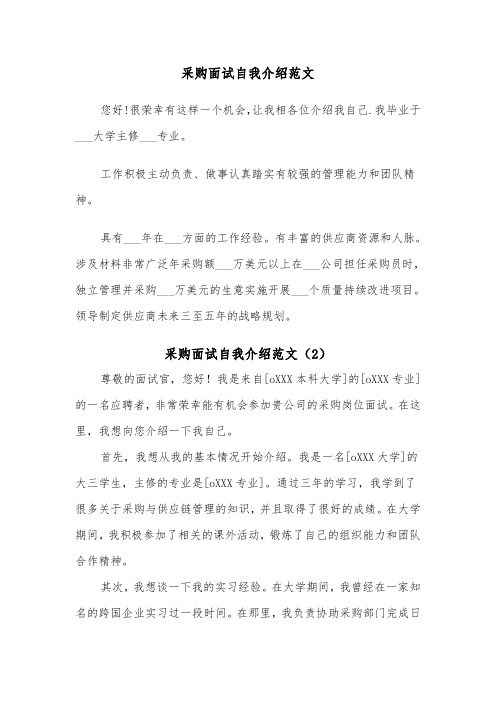 采购面试自我介绍范文

您好!很荣幸有这样一个机会,让我相各位介绍我自己.我毕业于___大学主修___专业。

工作积极主动负责、做事认真踏实有较强的管理能力和团队精神。

具有___年在___方面的工作经验。有丰富的供应商资源和人脉。涉及材料非常广泛年采购额___万美元以上在___公司担任采购员时,独立管理并采购___万美元的生意实施开展___个质量持续改进项目。领导制定供应商未来三至五年的战略规划。

采购面试自我介绍范文（2）

尊敬的面试官，您好！我是来自[oXXX 本科大学]的[oXXX 专业]的一名应聘者，非常荣幸能有机会参加贵公司的采购岗位面试。在这里，我想向您介绍一下我自己。

首先，我想从我的基本情况开始介绍。我是一名[oXXX 大学]的大三学生，主修的专业是[oXXX 专业]。通过三年的学习，我学到了很多关于采购与供应链管理的知识，并且取得了很好的成绩。在大学期间，我积极参加了相关的课外活动，锻炼了自己的组织能力和团队合作精神。

其次，我想谈一下我的实习经验。在大学期间，我曾经在一家知名的跨国企业实习过一段时间。在那里，我负责协助采购部门完成日